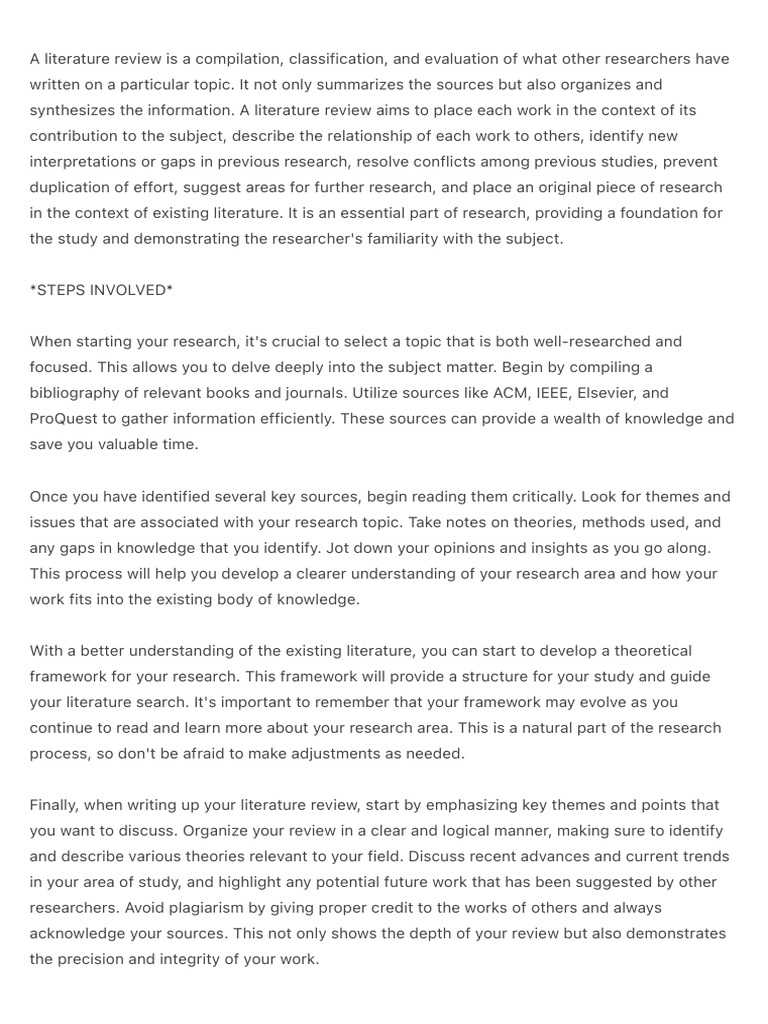 A literature review is a compilation, classification, and evaluation of what other researchers have written on a particular topic. It not only summarizes the sources but also organizes and synthesizes the information. A literature review aims to place each work in the context of its contribution to the subject, describe the relationship of each work to others, identify new interpretations or gaps in previous research, resolve conflicts among previous studies, prevent duplication of effort, suggest areas for further research, and place an original piece of research in the context of existing literature. It is an essential part of research, providing a foundation for the study and demonstrating the researcher's familiarity with the subject.

*STEPS INVOLVED*

When starting your research, it's crucial to select a topic that is both well-researched and focused. This allows you to delve deeply into the subject matter. Begin by compiling a bibliography of relevant books and journals. Utilize sources like ACM, IEEE, Elsevier, and ProQuest to gather information efficiently. These sources can provide a wealth of knowledge and save you valuable time.

Once you have identified several key sources, begin reading them critically. Look for themes and issues that are associated with your research topic. Take notes on theories, methods used, and any gaps in knowledge that you identify. Jot down your opinions and insights as you go along. This process will help you develop a clearer understanding of your research area and how your work fits into the existing body of knowledge.

With a better understanding of the existing literature, you can start to develop a theoretical framework for your research. This framework will provide a structure for your study and guide your literature search. It's important to remember that your framework may evolve as you continue to read and learn more about your research area. This is a natural part of the research process, so don't be afraid to make adjustments as needed.

Finally, when writing up your literature review, start by emphasizing key themes and points that you want to discuss. Organize your review in a clear and logical manner, making sure to identify and describe various theories relevant to your field. Discuss recent advances and current trends in your area of study, and highlight any potential future work that has been suggested by other researchers. Avoid plagiarism by giving proper credit to the works of others and always acknowledge your sources. This not only shows the depth of your review but also demonstrates the precision and integrity of your work.